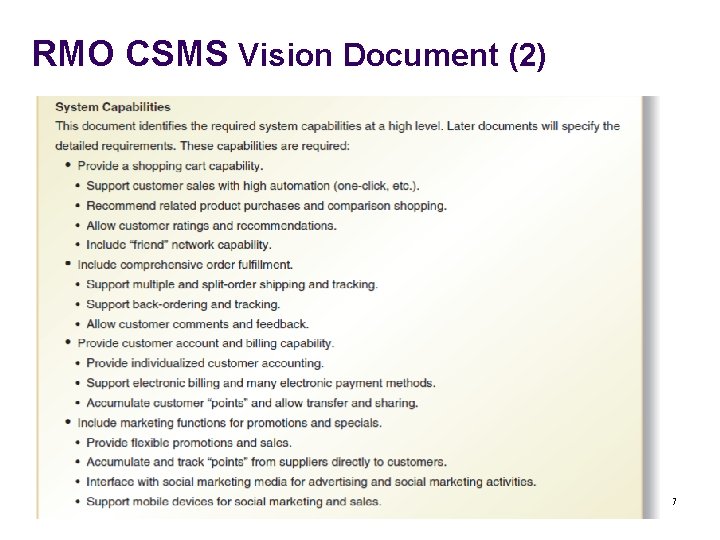 RMO CSMS Vision Document (2)

System Capabilities

This document identifies the required system capabilities at a high level. Later documents will specify the detailed requirements. These capabilities are required:

• Provide a shopping cart capability.
• Support customer sales with high automation (one-click, etc.).
• Recommend related product purchases and comparison shopping.
• Allow customer ratings and recommendations.
• Include "friend" network capability.
• Include comprehensive order fulfillment.
• Support multiple and split-order shipping and tracking.
• Support back-ordering and tracking.
• Allow customer comments and feedback.
• Provide customer account and billing capability.
• Provide individualized customer accounting.
• Support electronic billing and many electronic payment methods.
• Accumulate customer "points" and allow transfer and sharing.
• Include marketing functions for promotions and specials.
• Provide flexible promotions and sales.
• Accumulate and track "points" from suppliers directly to customers.
• Interface with social marketing media for advertising and social marketing activities.
• Support mobile devices for social marketing and sales.

7